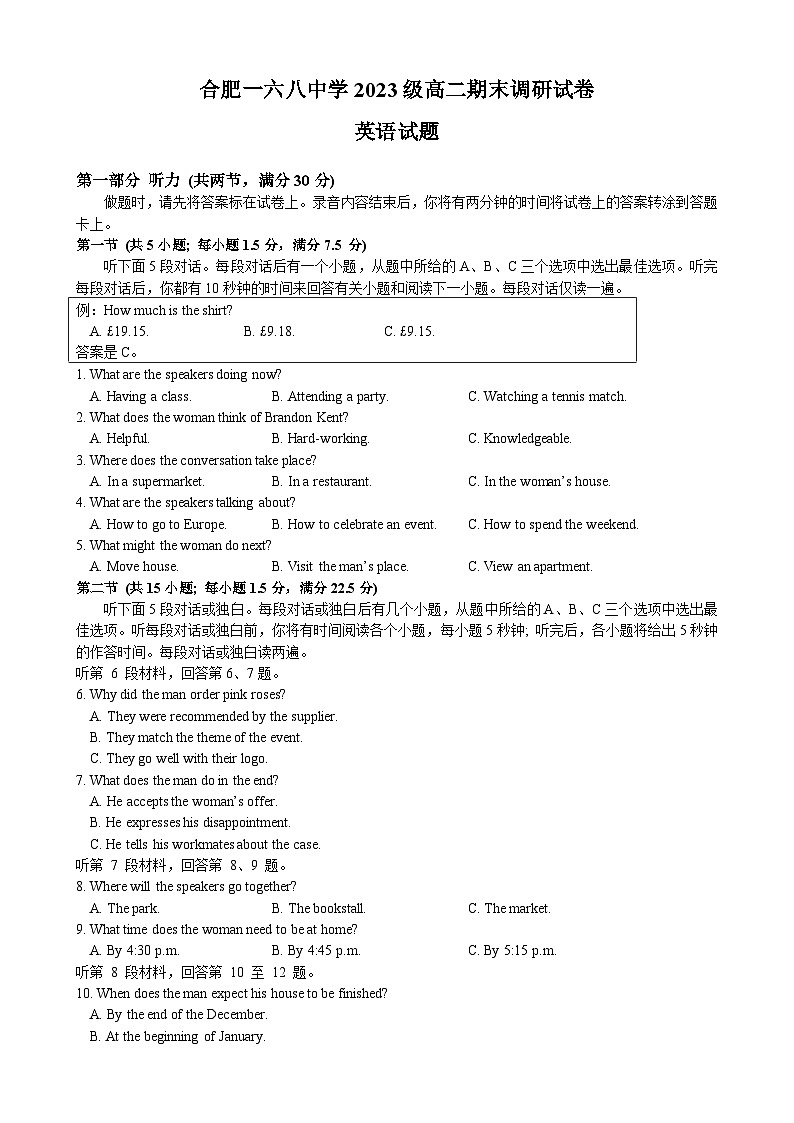 合肥一六八中学 2023 级高二期末调研试卷

英语试题

第一部分 听力 (共两节，满分 30 分)

做题时，请先将答案标在试卷上。录音内容结束后，你将有两分钟的时间将试卷上的答案转涂到答题卡上。

第一节 (共 5 小题; 每小题 1.5 分，满分 7.5 分)

听下面 5 段对话。每段对话后有一个小题，从题中所给的 A、B、C 三个选项中选出最佳选项。听完每段对话后，你都有 10 秒钟的时间来回答有关小题和阅读下一小题。每段对话仅读一遍。

例：How much is the shirt?
A. £19.15. B. £9.18. C. £9.15.
答案是 C。

1. What are the speakers doing now?
A. Having a class. B. Attending a party. C. Watching a tennis match.
2. What does the woman think of Brandon Kent?
A. Helpful. B. Hard-working. C. Knowledgeable.
3. Where does the conversation take place?
A. In a supermarket. B. In a restaurant. C. In the woman's house.
4. What are the speakers talking about?
A. How to go to Europe. B. How to celebrate an event. C. How to spend the weekend.
5. What might the woman do next?
A. Move house. B. Visit the man's place. C. View an apartment.

第二节 (共 15 小题; 每小题 1.5 分，满分 22.5 分)

听下面 5 段对话或独白。每段对话或独白后有几个小题，从题中所给的 A、B、C 三个选项中选出最佳选项。听每段对话或独白前，你将有时间阅读各个小题，每小题 5 秒钟; 听完后，各小题将给出 5 秒钟的作答时间。每段对话或独白读两遍。

听第 6 段材料，回答第 6、7 题。
6. Why did the man order pink roses?
A. They were recommended by the supplier.
B. They match the theme of the event.
C. They go well with their logo.
7. What does the man do in the end?
A. He accepts the woman's offer.
B. He expresses his disappointment.
C. He tells his workmates about the case.
听第 7 段材料，回答第 8、9 题。
8. Where will the speakers go together?
A. The park. B. The bookstall. C. The market.
9. What time does the woman need to be at home?
A. By 4:30 p.m. B. By 4:45 p.m. C. By 5:15 p.m.
听第 8 段材料，回答第 10 至 12 题。
10. When does the man expect his house to be finished?
A. By the end of the December.
B. At the beginning of January.